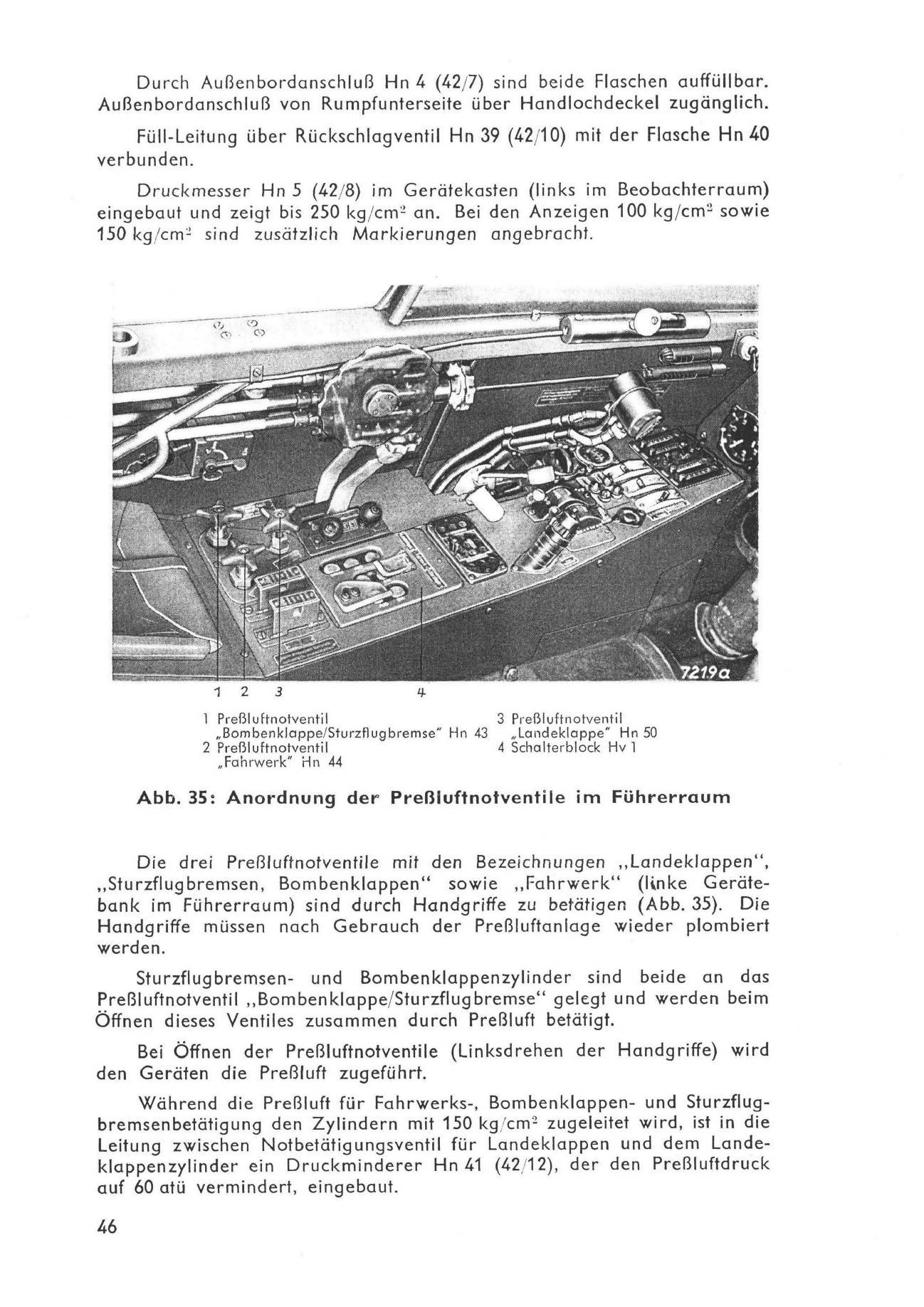 Durch Außenbordanschluß Hn 4 (42/7) sind beide Flaschen auffüllbar. Außenbordanschluß von Rumpfunterseite über Handlochdeckel zugänglich.

Füll-Leitung über Rückschlagventil Hn 39 (42/10) mit der Flasche Hn 40 verbunden.

Druckmesser Hn 5 (42/8) im Gerätekasten (links im Beobachterraum) eingebaut und zeigt bis 250 kg/cm$^2$ an. Bei den Anzeigen 100 kg/cm$^2$ sowie 150 kg/cm$^2$ sind zusätzlich Markierungen angebracht.

7219a

1 2 3 4

1 Preßluftnotventil „Bombenklappe/Sturzflugbremse" Hn 43
2 Preßluftnotventil „Fahrwerk" Hn 44
3 Preßluftnotventil „Landeklappe" Hn 50
4 Schalterblock Hv 1

Abb. 35: Anordnung der Preßluftnotventile im Führerraum

Die drei Preßluftnotventile mit den Bezeichnungen „Landeklappen", „Sturzflugbremsen, Bombenklappen" sowie „Fahrwerk" (linke Gerätebank im Führerraum) sind durch Handgriffe zu betätigen (Abb. 35). Die Handgriffe müssen nach Gebrauch der Preßluftanlage wieder plombiert werden.

Sturzflugbremsen- und Bombenklappenzylinder sind beide an das Preßluftnotventil „Bombenklappe/Sturzflugbremse" gelegt und werden beim Öffnen dieses Ventiles zusammen durch Preßluft betätigt.

Bei Öffnen der Preßluftnotventile (Linksdrehen der Handgriffe) wird den Geräten die Preßluft zugeführt.

Während die Preßluft für Fahrwerks-, Bombenklappen- und Sturzflugbremsenbetätigung den Zylindern mit 150 kg/cm$^2$ zugeleitet wird, ist in die Leitung zwischen Notbetätigungsventil für Landeklappen und dem Landeklappenzylinder ein Druckminderer Hn 41 (42/12), der den Preßluftdruck auf 60 atü vermindert, eingebaut.

46